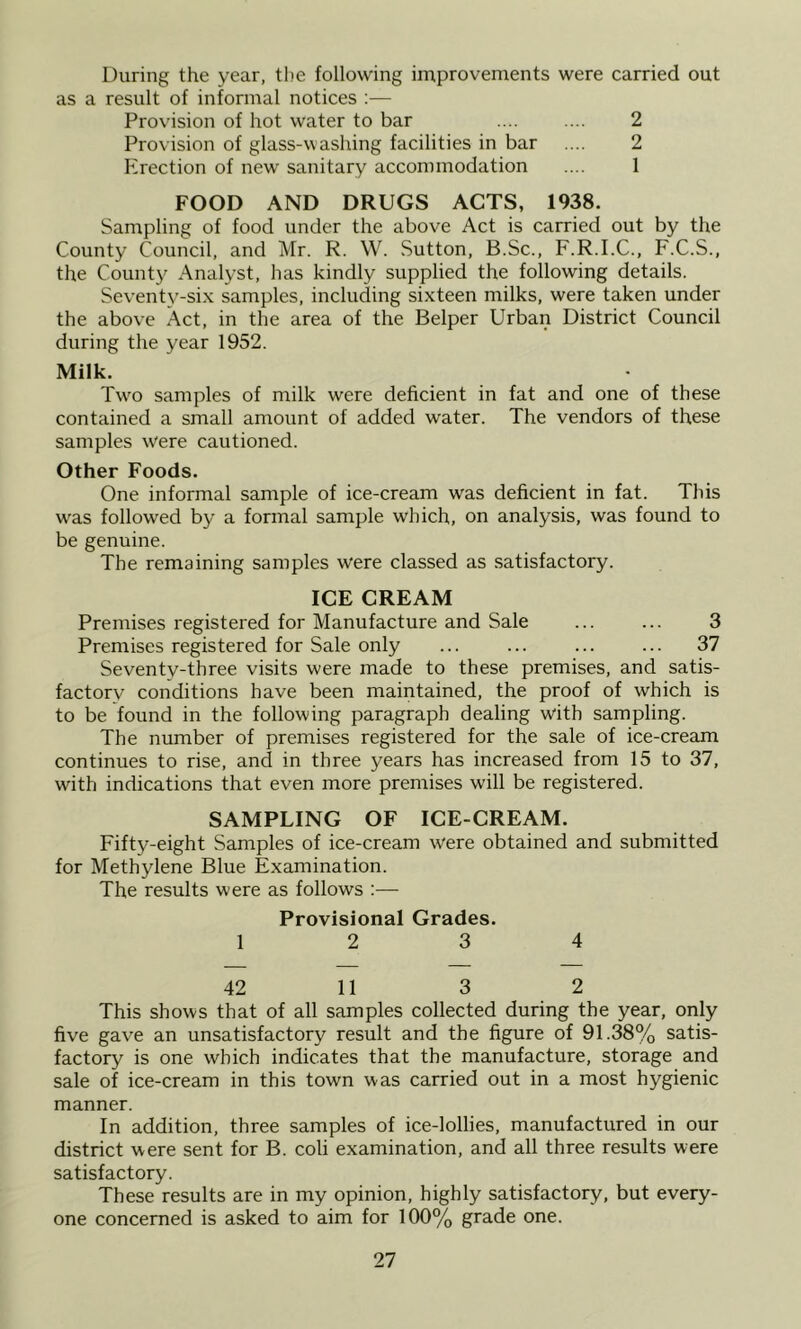 During the year, the following improvements were carried out as a result of informal notices :—
Provision of hot water to bar .... .... 2
Provision of glass-washing facilities in bar .... 2
Erection of new sanitary accommodation .... 1

FOOD AND DRUGS ACTS, 1938.

Sampling of food under the above Act is carried out by the County Council, and Mr. R. W. Sutton, B.Sc., F.R.I.C., F.C.S., the County Analyst, has kindly supplied the following details.

Seventy-six samples, including sixteen milks, were taken under the above Act, in the area of the Belper Urban District Council during the year 1952.

Milk.

Two samples of milk were deficient in fat and one of these contained a small amount of added water. The vendors of these samples were cautioned.

Other Foods.

One informal sample of ice-cream was deficient in fat. This was followed by a formal sample which, on analysis, was found to be genuine.

The remaining samples were classed as satisfactory.

ICE CREAM

Premises registered for Manufacture and Sale ... ... 3
Premises registered for Sale only ... ... ... ... 37

Seventy-three visits were made to these premises, and satisfactory conditions have been maintained, the proof of which is to be found in the following paragraph dealing with sampling.

The number of premises registered for the sale of ice-cream continues to rise, and in three years has increased from 15 to 37, with indications that even more premises will be registered.

SAMPLING OF ICE-CREAM.

Fifty-eight Samples of ice-cream were obtained and submitted for Methylene Blue Examination.

The results were as follows :—

Provisional Grades.

| 1 | 2 | 3 | 4 |
|---|---|---|---|
| 42 | 11 | 3 | 2 |

This shows that of all samples collected during the year, only five gave an unsatisfactory result and the figure of 91.38% satisfactory is one which indicates that the manufacture, storage and sale of ice-cream in this town was carried out in a most hygienic manner.

In addition, three samples of ice-lollies, manufactured in our district were sent for B. coli examination, and all three results were satisfactory.

These results are in my opinion, highly satisfactory, but everyone concerned is asked to aim for 100% grade one.

27